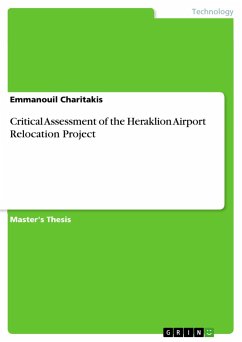 Technology

Emmanouil Charitakis

Critical Assessment of the Heraklion Airport Relocation Project

Master's Thesis

GRIN